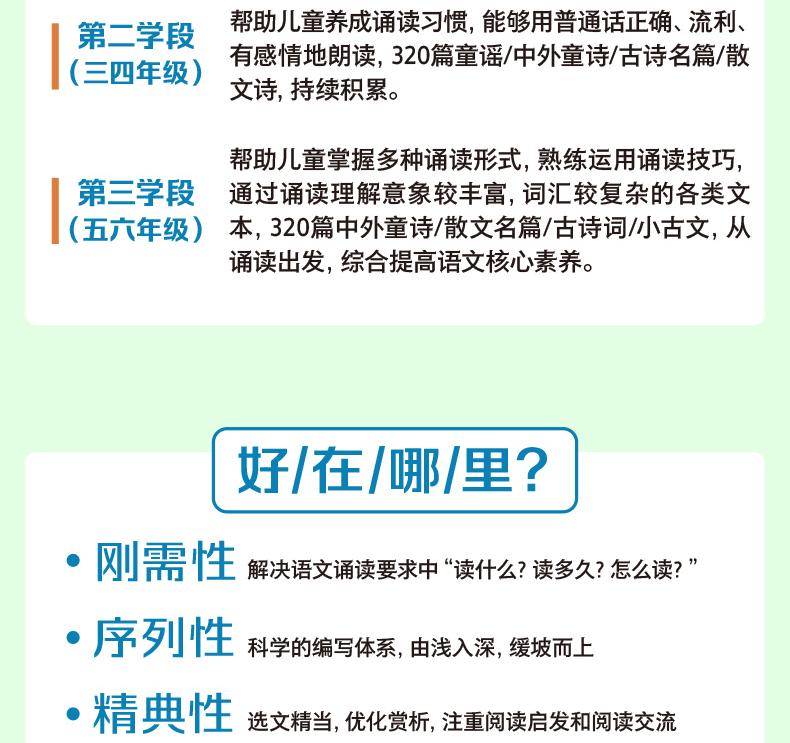 第二学段
（三四年级）

帮助儿童养成诵读习惯，能够用普通话正确、流利、有感情地朗读，320篇童谣/中外童诗/古诗名篇/散文诗，持续积累。

第三学段
（五六年级）

帮助儿童掌握多种诵读形式，熟练运用诵读技巧，通过诵读理解意象较丰富，词汇较复杂的各类文本，320篇中外童诗/散文名篇/古诗词/小古文，从诵读出发，综合提高语文核心素养。

好/在/哪/里？

• 刚需性 解决语文诵读要求中“读什么？读多久？怎么读？”

• 序列性 科学的编写体系，由浅入深，缓坡而上

• 精典性 选文精当，优化赏析，注重阅读启发和阅读交流